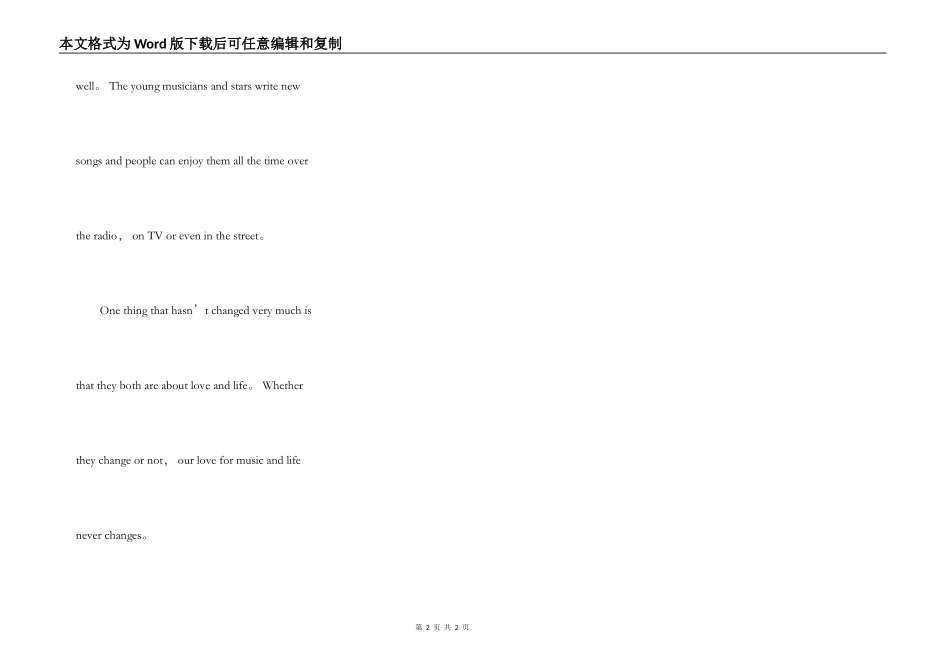 本文格式为Word版下载后可任意编辑和复制

well。 The young musicians and stars write new songs and people can enjoy them all the time over the radio， on TV or even in the street。

One thing that hasn’t changed very much is that they both are about love and life。 Whether they change or not， our love for music and life never changes。

第 2 页 共 2 页